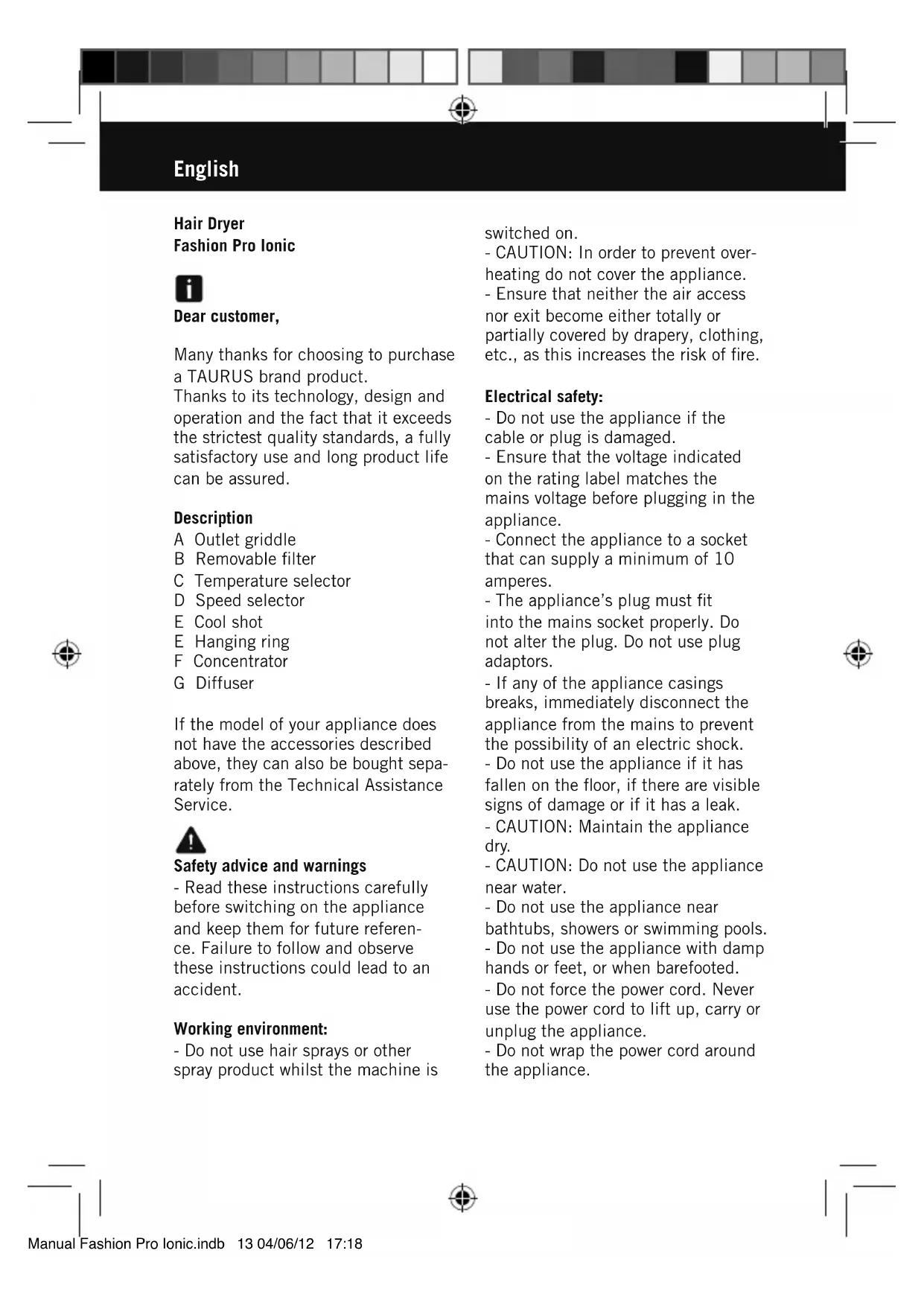 English

Hair Dryer
Fashion Pro Ionic

Dear customer,

Many thanks for choosing to purchase a TAURUS brand product.
Thanks to its technology, design and operation and the fact that it exceeds the strictest quality standards, a fully satisfactory use and long product life can be assured.

Description
A Outlet griddle
B Removable filter
C Temperature selector
D Speed selector
E Cool shot
E Hanging ring
F Concentrator
G Diffuser

If the model of your appliance does not have the accessories described above, they can also be bought separately from the Technical Assistance Service.

Safety advice and warnings
- Read these instructions carefully before switching on the appliance and keep them for future reference. Failure to follow and observe these instructions could lead to an accident.

Working environment:
- Do not use hair sprays or other spray product whilst the machine is switched on.
- CAUTION: In order to prevent overheating do not cover the appliance.
- Ensure that neither the air access nor exit become either totally or partially covered by drapery, clothing, etc., as this increases the risk of fire.

Electrical safety:
- Do not use the appliance if the cable or plug is damaged.
- Ensure that the voltage indicated on the rating label matches the mains voltage before plugging in the appliance.
- Connect the appliance to a socket that can supply a minimum of 10 amperes.
- The appliance's plug must fit into the mains socket properly. Do not alter the plug. Do not use plug adaptors.
- If any of the appliance casings breaks, immediately disconnect the appliance from the mains to prevent the possibility of an electric shock.
- Do not use the appliance if it has fallen on the floor, if there are visible signs of damage or if it has a leak.
- CAUTION: Maintain the appliance dry.
- CAUTION: Do not use the appliance near water.
- Do not use the appliance near bathtubs, showers or swimming pools.
- Do not use the appliance with damp hands or feet, or when barefooted.
- Do not force the power cord. Never use the power cord to lift up, carry or unplug the appliance.
- Do not wrap the power cord around the appliance.

Manual Fashion Pro Ionic.indb 13 04/06/12 17:18